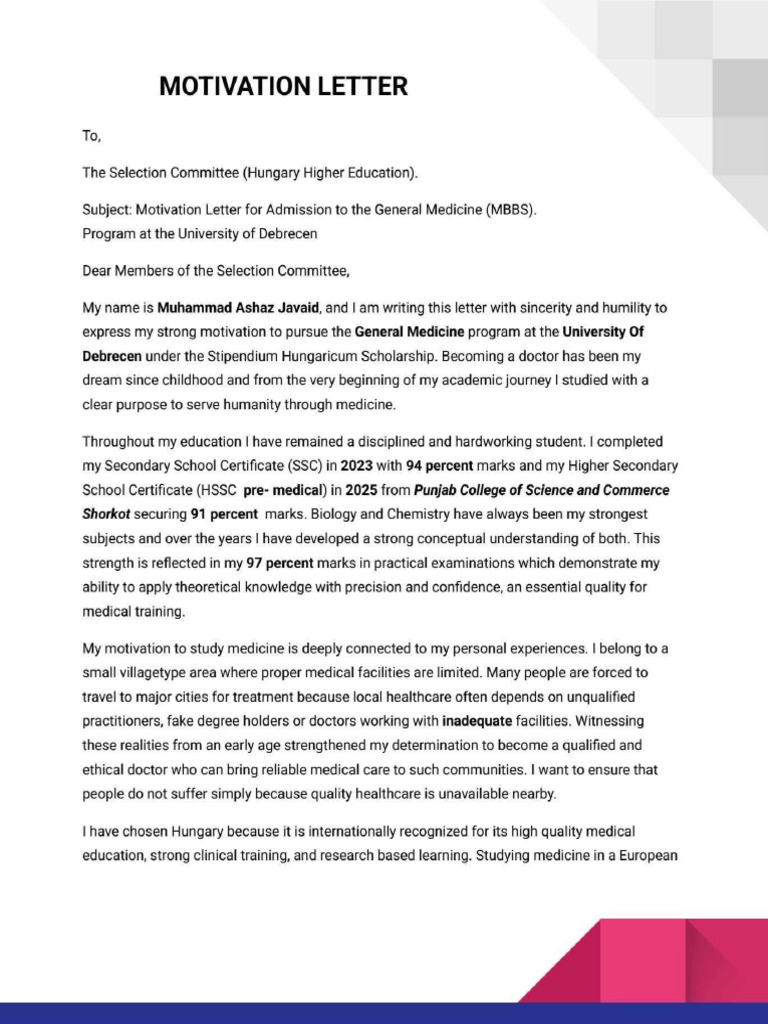 MOTIVATION LETTER

To,

The Selection Committee (Hungary Higher Education).

Subject: Motivation Letter for Admission to the General Medicine (MBBS).
Program at the University of Debrecen

Dear Members of the Selection Committee,

My name is Muhammad Ashaz Javaid, and I am writing this letter with sincerity and humility to express my strong motivation to pursue the General Medicine program at the University Of Debrecen under the Stipendium Hungaricum Scholarship. Becoming a doctor has been my dream since childhood and from the very beginning of my academic journey I studied with a clear purpose to serve humanity through medicine.

Throughout my education I have remained a disciplined and hardworking student. I completed my Secondary School Certificate (SSC) in 2023 with 94 percent marks and my Higher Secondary School Certificate (HSSC pre- medical) in 2025 from Punjab College of Science and Commerce Shorkot securing 91 percent marks. Biology and Chemistry have always been my strongest subjects and over the years I have developed a strong conceptual understanding of both. This strength is reflected in my 97 percent marks in practical examinations which demonstrate my ability to apply theoretical knowledge with precision and confidence, an essential quality for medical training.

My motivation to study medicine is deeply connected to my personal experiences. I belong to a small villagetype area where proper medical facilities are limited. Many people are forced to travel to major cities for treatment because local healthcare often depends on unqualified practitioners, fake degree holders or doctors working with inadequate facilities. Witnessing these realities from an early age strengthened my determination to become a qualified and ethical doctor who can bring reliable medical care to such communities. I want to ensure that people do not suffer simply because quality healthcare is unavailable nearby.

I have chosen Hungary because it is internationally recognized for its high quality medical education, strong clinical training, and research based learning. Studying medicine in a European